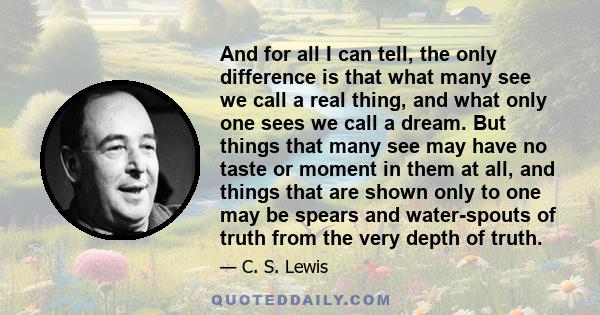 And for all I can tell, the only difference is that what many see we call a real thing, and what only one sees we call a dream. But things that many see may have no taste or moment in them at all, and things that are shown only to one may be spears and water-spouts of truth from the very depth of truth.

— C. S. Lewis

QUOTEDDAILY.COM